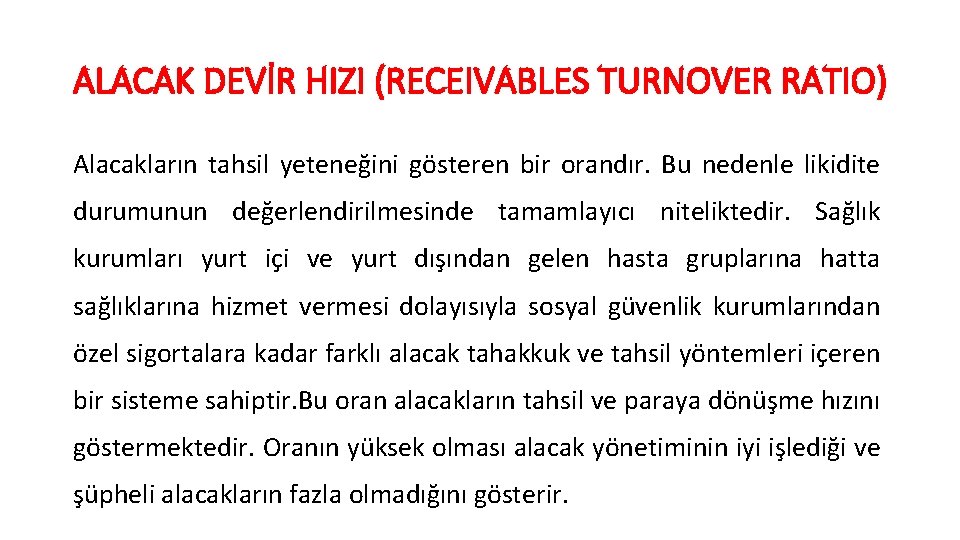 ALACAK DEVİR HIZI (RECEIVABLES TURNOVER RATIO)

Alacakların tahsil yeteneğini gösteren bir orandır. Bu nedenle likidite durumunun değerlendirilmesinde tamamlayıcı niteliktedir. Sağlık kurumları yurt içi ve yurt dışından gelen hasta gruplarına hatta sağlıklarına hizmet vermesi dolayısıyla sosyal güvenlik kurumlarından özel sigortalara kadar farklı alacak tahakkuk ve tahsil yöntemleri içeren bir sisteme sahiptir.Bu oran alacakların tahsil ve paraya dönüşme hızını göstermektedir. Oranın yüksek olması alacak yönetiminin iyi işlediği ve şüpheli alacakların fazla olmadığını gösterir.